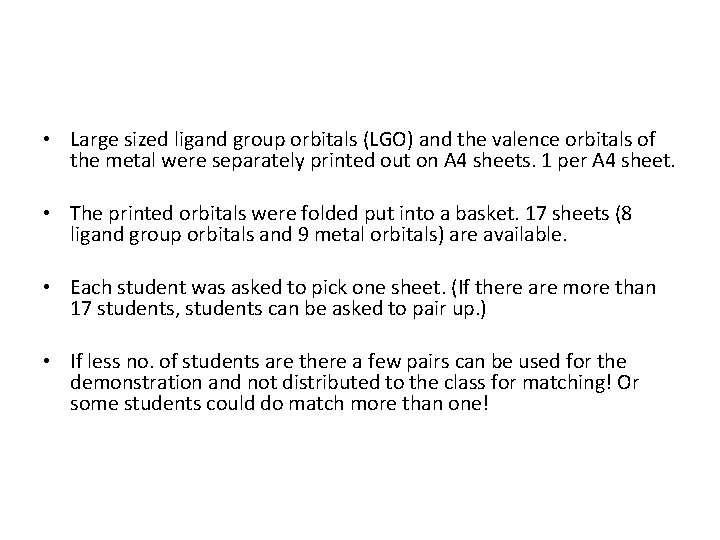 • Large sized ligand group orbitals (LGO) and the valence orbitals of the metal were separately printed out on A4 sheets. 1 per A4 sheet.

• The printed orbitals were folded put into a basket. 17 sheets (8 ligand group orbitals and 9 metal orbitals) are available.

• Each student was asked to pick one sheet. (If there are more than 17 students, students can be asked to pair up.)

• If less no. of students are there a few pairs can be used for the demonstration and not distributed to the class for matching! Or some students could do match more than one!